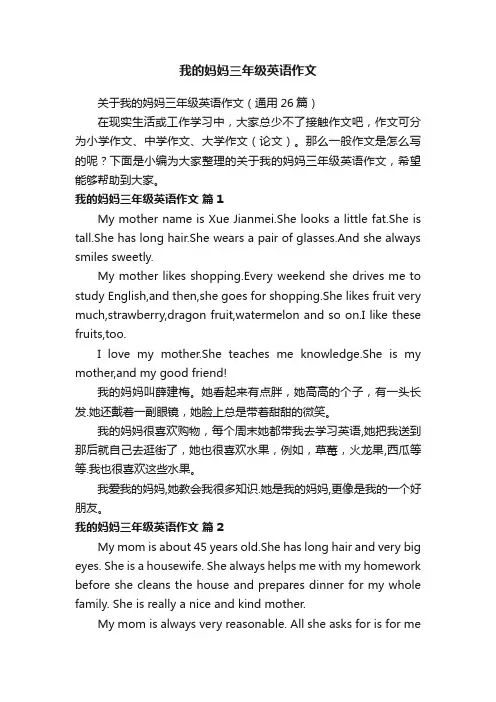 我的妈妈三年级英语作文

关于我的妈妈三年级英语作文（通用 26 篇）

在现实生活或工作学习中，大家总少不了接触作文吧，作文可分为小学作文、中学作文、大学作文（论文）。那么一般作文是怎么写的呢？下面是小编为大家整理的关于我的妈妈三年级英语作文，希望能够帮助到大家。

我的妈妈三年级英语作文 篇 1

My mother name is Xue Jianmei.She looks a little fat.She is tall.She has long hair.She wears a pair of glasses.And she always smiles sweetly.

My mother likes shopping.Every weekend she drives me to study English,and then,she goes for shopping.She likes fruit very much,strawberry,dragon fruit,watermelon and so on.I like these fruits,too.

I love my mother.She teaches me knowledge.She is my mother,and my good friend!

我的妈妈叫薛建梅。她看起来有点胖，她高高的个子，有一头长发.她还戴着一副眼镜，她脸上总是带着甜甜的微笑。

我的妈妈很喜欢购物，每个周末她都带我去学习英语,她把我送到那后就自己去逛街了，她也很喜欢水果，例如，草莓，火龙果,西瓜等等.我也很喜欢这些水果。

我爱我的妈妈,她教会我很多知识.她是我的妈妈,更像是我的一个好朋友。

我的妈妈三年级英语作文 篇 2

My mom is about 45 years old.She has long hair and very big eyes. She is a housewife. She always helps me with my homework before she cleans the house and prepares dinner for my whole family. She is really a nice and kind mother.

My mom is always very reasonable. All she asks for is for me